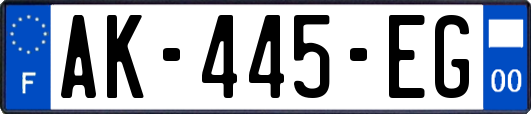 F
AK-445-EG
00